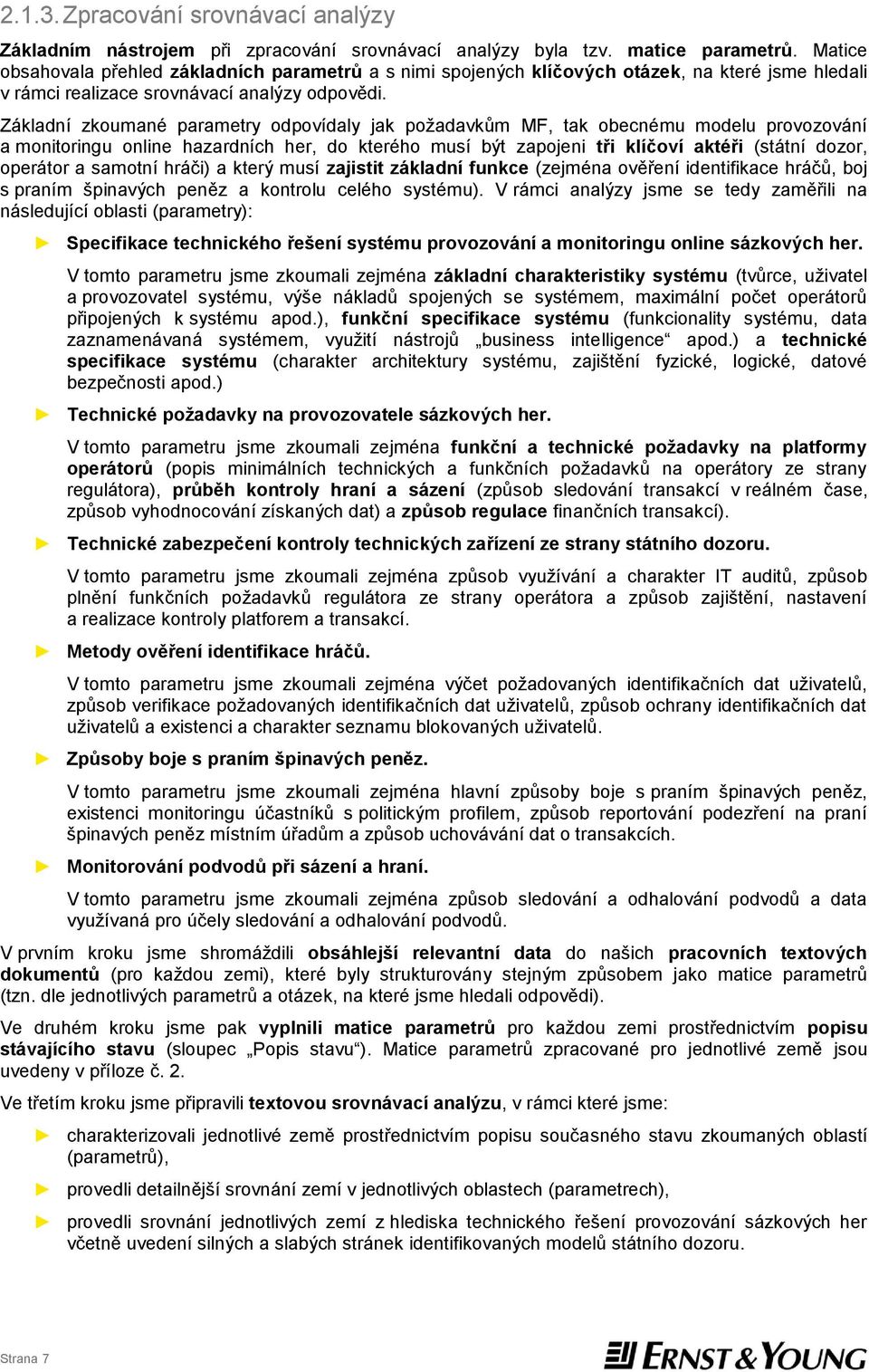 2.1.3. Zpracování srovnávací analýzy

Základním nástrojem při zpracování srovnávací analýzy byla tzv. matice parametrů. Matice obsahovala přehled základních parametrů a s nimi spojených klíčových otázek, na které jsme hledali v rámci realizace srovnávací analýzy odpovědi.

Základní zkoumané parametry odpovídaly jak požadavkům MF, tak obecnému modelu provozování a monitoringu online hazardních her, do kterého musí být zapojeni tři klíčoví aktéři (státní dozor, operátor a samotní hráči) a který musí zajistit základní funkce (zejména ověření identifikace hráčů, boj s praním špinavých peněz a kontrolu celého systému). V rámci analýzy jsme se tedy zaměřili na následující oblasti (parametry):

► Specifikace technického řešení systému provozování a monitoringu online sázkových her.

V tomto parametru jsme zkoumali zejména základní charakteristiky systému (tvůrce, uživatel a provozovatel systému, výše nákladů spojených se systémem, maximální počet operátorů připojených k systému apod.), funkční specifikace systému (funkcionality systému, data zaznamenávaná systémem, využití nástrojů „business intelligence“ apod.) a technické specifikace systému (charakter architektury systému, zajištění fyzické, logické, datové bezpečnosti apod.)

► Technické požadavky na provozovatele sázkových her.

V tomto parametru jsme zkoumali zejména funkční a technické požadavky na platformy operátorů (popis minimálních technických a funkčních požadavků na operátory ze strany regulátora), průběh kontroly hraní a sázení (způsob sledování transakcí v reálném čase, způsob vyhodnocování získaných dat) a způsob regulace finančních transakcí).

► Technické zabezpečení kontroly technických zařízení ze strany státního dozoru.

V tomto parametru jsme zkoumali zejména způsob využívání a charakter IT auditů, způsob plnění funkčních požadavků regulátora ze strany operátora a způsob zajištění, nastavení a realizace kontroly platforem a transakcí.

► Metody ověření identifikace hráčů.

V tomto parametru jsme zkoumali zejména výčet požadovaných identifikačních dat uživatelů, způsob verifikace požadovaných identifikačních dat uživatelů, způsob ochrany identifikačních dat uživatelů a existenci a charakter seznamu blokovaných uživatelů.

► Způsoby boje s praním špinavých peněz.

V tomto parametru jsme zkoumali zejména hlavní způsoby boje s praním špinavých peněz, existenci monitoringu účastníků s politickým profilem, způsob reportování podezření na praní špinavých peněz místním úřadům a způsob uchovávání dat o transakcích.

► Monitorování podvodů při sázení a hraní.

V tomto parametru jsme zkoumali zejména způsob sledování a odhalování podvodů a data využívaná pro účely sledování a odhalování podvodů.

V prvním kroku jsme shromáždili obsáhlejší relevantní data do našich pracovních textových dokumentů (pro každou zemi), které byly strukturovány stejným způsobem jako matice parametrů (tzn. dle jednotlivých parametrů a otázek, na které jsme hledali odpovědi).

Ve druhém kroku jsme pak vyplnili matice parametrů pro každou zemi prostřednictvím popisu stávajícího stavu (sloupec „Popis stavu“). Matice parametrů zpracované pro jednotlivé země jsou uvedeny v příloze č. 2.

Ve třetím kroku jsme připravili textovou srovnávací analýzu, v rámci které jsme:

► charakterizovali jednotlivé země prostřednictvím popisu současného stavu zkoumaných oblastí (parametrů),

► provedli detailnější srovnání zemí v jednotlivých oblastech (parametrech),

► provedli srovnání jednotlivých zemí z hlediska technického řešení provozování sázkových her včetně uvedení silných a slabých stránek identifikovaných modelů státního dozoru.

Strana 7

ERNST & YOUNG